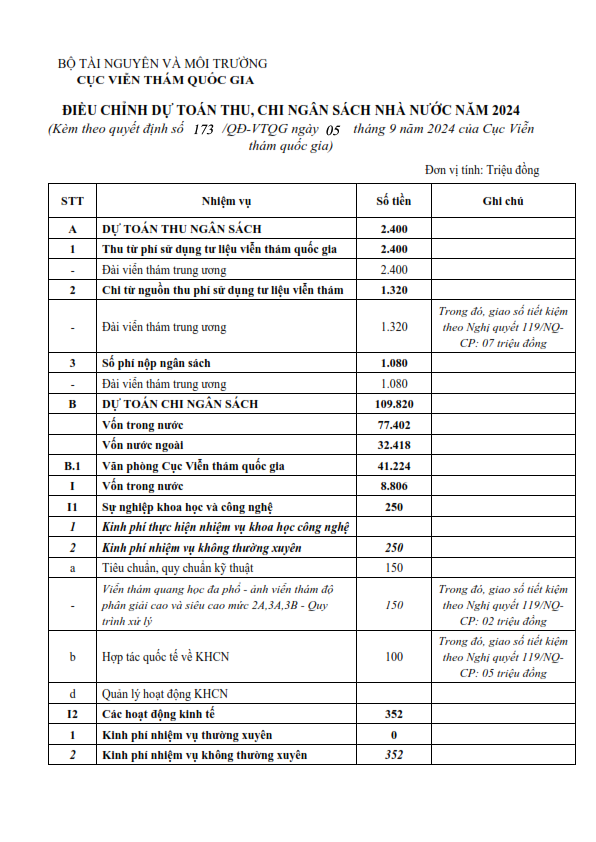 BỘ TÀI NGUYÊN VÀ MÔI TRƯỜNG
CỤC VIỄN THÁM QUỐC GIA

ĐIỀU CHỈNH DỰ TOÁN THU, CHI NGÂN SÁCH NHÀ NƯỚC NĂM 2024
(Kèm theo quyết định số 173 /QĐ-VTQG ngày 05 tháng 9 năm 2024 của Cục Viễn thám quốc gia)

Đơn vị tính: Triệu đồng

| STT | Nhiệm vụ | Số tiền | Ghi chú |
|---|---|---|---|
| A | DỰ TOÁN THU NGÂN SÁCH | 2.400 | |
| 1 | Thu từ phí sử dụng tư liệu viễn thám quốc gia | 2.400 | |
| - | Đài viễn thám trung ương | 2.400 | |
| 2 | Chi từ nguồn thu phí sử dụng tư liệu viễn thám | 1.320 | |
| - | Đài viễn thám trung ương | 1.320 | Trong đó, giao số tiết kiệm theo Nghị quyết 119/NQ-CP: 07 triệu đồng |
| 3 | Số phí nộp ngân sách | 1.080 | |
| - | Đài viễn thám trung ương | 1.080 | |
| B | DỰ TOÁN CHI NGÂN SÁCH | 109.820 | |
| | Vốn trong nước | 77.402 | |
| | Vốn nước ngoài | 32.418 | |
| B.1 | Văn phòng Cục Viễn thám quốc gia | 41.224 | |
| I | Vốn trong nước | 8.806 | |
| I1 | Sự nghiệp khoa học và công nghệ | 250 | |
| 1 | Kinh phí thực hiện nhiệm vụ khoa học công nghệ | | |
| 2 | Kinh phí nhiệm vụ không thường xuyên | 250 | |
| a | Tiêu chuẩn, quy chuẩn kỹ thuật | 150 | |
| - | Viễn thám quang học đa phổ - ảnh viễn thám độ phân giải cao và siêu cao mức 2A,3A,3B - Quy trình xử lý | 150 | Trong đó, giao số tiết kiệm theo Nghị quyết 119/NQ-CP: 02 triệu đồng |
| b | Hợp tác quốc tế về KHCN | 100 | Trong đó, giao số tiết kiệm theo Nghị quyết 119/NQ-CP: 05 triệu đồng |
| d | Quản lý hoạt động KHCN | | |
| I2 | Các hoạt động kinh tế | 352 | |
| 1 | Kinh phí nhiệm vụ thường xuyên | 0 | |
| 2 | Kinh phí nhiệm vụ không thường xuyên | 352 | |